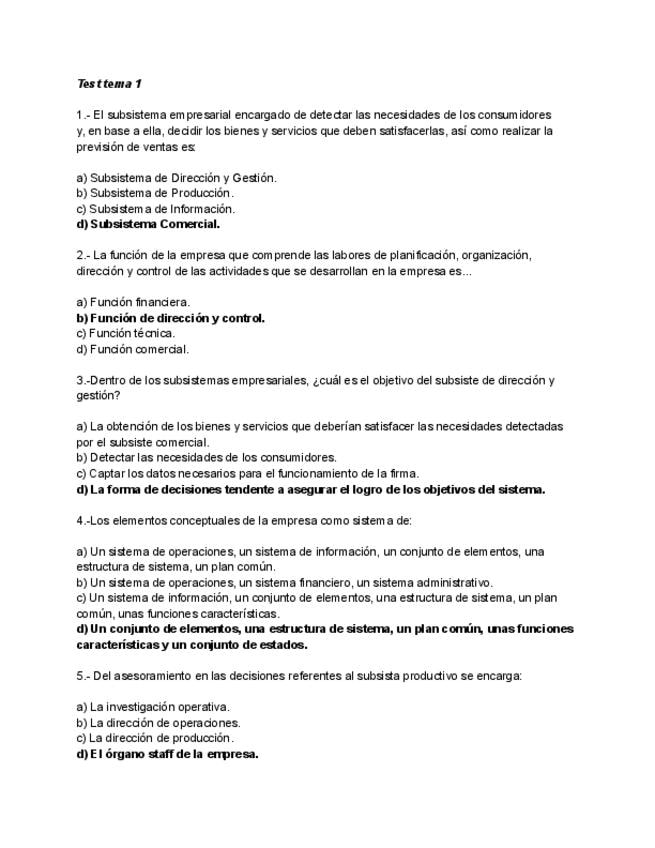 Test tema 1

1.- El subsistema empresarial encargado de detectar las necesidades de los consumidores y, en base a ella, decidir los bienes y servicios que deben satisfacerlas, así como realizar la previsión de ventas es:

a) Subsistema de Dirección y Gestión.
b) Subsistema de Producción.
c) Subsistema de Información.
d) Subsistema Comercial.

2.- La función de la empresa que comprende las labores de planificación, organización, dirección y control de las actividades que se desarrollan en la empresa es...

a) Función financiera.
b) Función de dirección y control.
c) Función técnica.
d) Función comercial.

3.-Dentro de los subsistemas empresariales, ¿cuál es el objetivo del subsiste de dirección y gestión?

a) La obtención de los bienes y servicios que deberían satisfacer las necesidades detectadas por el subsiste comercial.
b) Detectar las necesidades de los consumidores.
c) Captar los datos necesarios para el funcionamiento de la firma.
d) La forma de decisiones tendente a asegurar el logro de los objetivos del sistema.

4.-Los elementos conceptuales de la empresa como sistema de:

a) Un sistema de operaciones, un sistema de información, un conjunto de elementos, una estructura de sistema, un plan común.
b) Un sistema de operaciones, un sistema financiero, un sistema administrativo.
c) Un sistema de información, un conjunto de elementos, una estructura de sistema, un plan común, unas funciones características.
d) Un conjunto de elementos, una estructura de sistema, un plan común, unas funciones características y un conjunto de estados.

5.- Del asesoramiento en las decisiones referentes al subsista productivo se encarga:

a) La investigación operativa.
b) La dirección de operaciones.
c) La dirección de producción.
d) El órgano staff de la empresa.